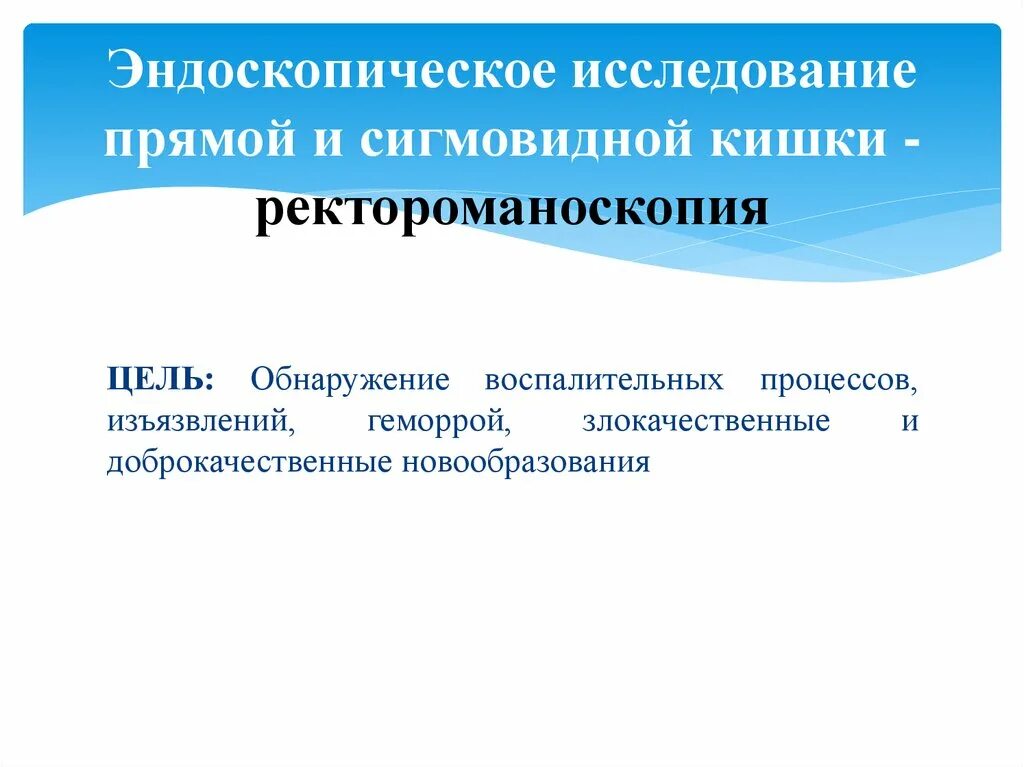 Эндоскопическое исследование прямой и сигмовидной кишки - ректороманоскопия

ЦЕЛЬ: Обнаружение воспалительных процессов, изъязвлений, геморрой, злокачественные и доброкачественные новообразования